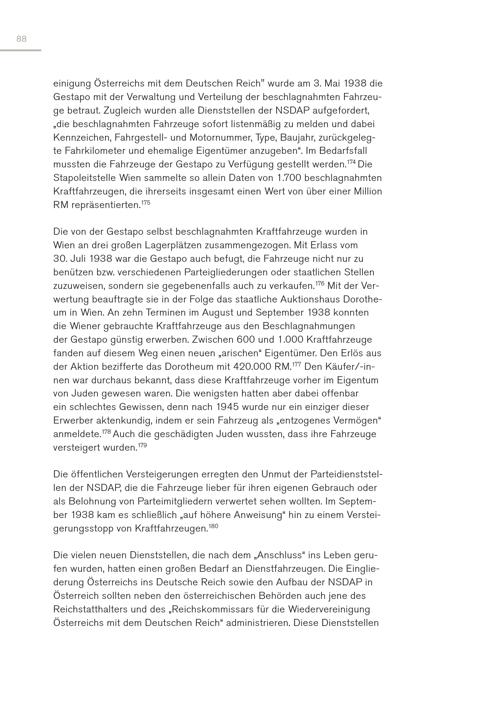 88

einigung Österreichs mit dem Deutschen Reich" wurde am 3. Mai 1938 die Gestapo mit der Verwaltung und Verteilung der beschlagnahmten Fahrzeuge betraut. Zugleich wurden alle Dienststellen der NSDAP aufgefordert, „die beschlagnahmten Fahrzeuge sofort listenmäßig zu melden und dabei Kennzeichen, Fahrgestell- und Motornummer, Type, Baujahr, zurückgelegte Fahrkilometer und ehemalige Eigentümer anzugeben". Im Bedarfsfall mussten die Fahrzeuge der Gestapo zu Verfügung gestellt werden.$^{174}$ Die Stapoleitstelle Wien sammelte so allein Daten von 1.700 beschlagnahmten Kraftfahrzeugen, die ihrerseits insgesamt einen Wert von über einer Million RM repräsentierten.$^{175}$

Die von der Gestapo selbst beschlagnahmten Kraftfahrzeuge wurden in Wien an drei großen Lagerplätzen zusammengezogen. Mit Erlass vom 30. Juli 1938 war die Gestapo auch befugt, die Fahrzeuge nicht nur zu benützen bzw. verschiedenen Parteigliederungen oder staatlichen Stellen zuzuweisen, sondern sie gegebenenfalls auch zu verkaufen.$^{176}$ Mit der Verwertung beauftragte sie in der Folge das staatliche Auktionshaus Dorotheum in Wien. An zehn Terminen im August und September 1938 konnten die Wiener gebrauchte Kraftfahrzeuge aus den Beschlagnahmungen der Gestapo günstig erwerben. Zwischen 600 und 1.000 Kraftfahrzeuge fanden auf diesem Weg einen neuen „arischen" Eigentümer. Den Erlös aus der Aktion bezifferte das Dorotheum mit 420.000 RM.$^{177}$ Den Käufer/-innen war durchaus bekannt, dass diese Kraftfahrzeuge vorher im Eigentum von Juden gewesen waren. Die wenigsten hatten aber dabei offenbar ein schlechtes Gewissen, denn nach 1945 wurde nur ein einziger dieser Erwerber aktenkundig, indem er sein Fahrzeug als „entzogenes Vermögen" anmeldete.$^{178}$ Auch die geschädigten Juden wussten, dass ihre Fahrzeuge versteigert wurden.$^{179}$

Die öffentlichen Versteigerungen erregten den Unmut der Parteidienststellen der NSDAP, die die Fahrzeuge lieber für ihren eigenen Gebrauch oder als Belohnung von Parteimitgliedern verwertet sehen wollten. Im September 1938 kam es schließlich „auf höhere Anweisung" hin zu einem Versteigerungsstopp von Kraftfahrzeugen.$^{180}$

Die vielen neuen Dienststellen, die nach dem „Anschluss" ins Leben gerufen wurden, hatten einen großen Bedarf an Dienstfahrzeugen. Die Eingliederung Österreichs ins Deutsche Reich sowie den Aufbau der NSDAP in Österreich sollten neben den österreichischen Behörden auch jene des Reichstatthalters und des „Reichskommissars für die Wiedervereinigung Österreichs mit dem Deutschen Reich" administrieren. Diese Dienststellen